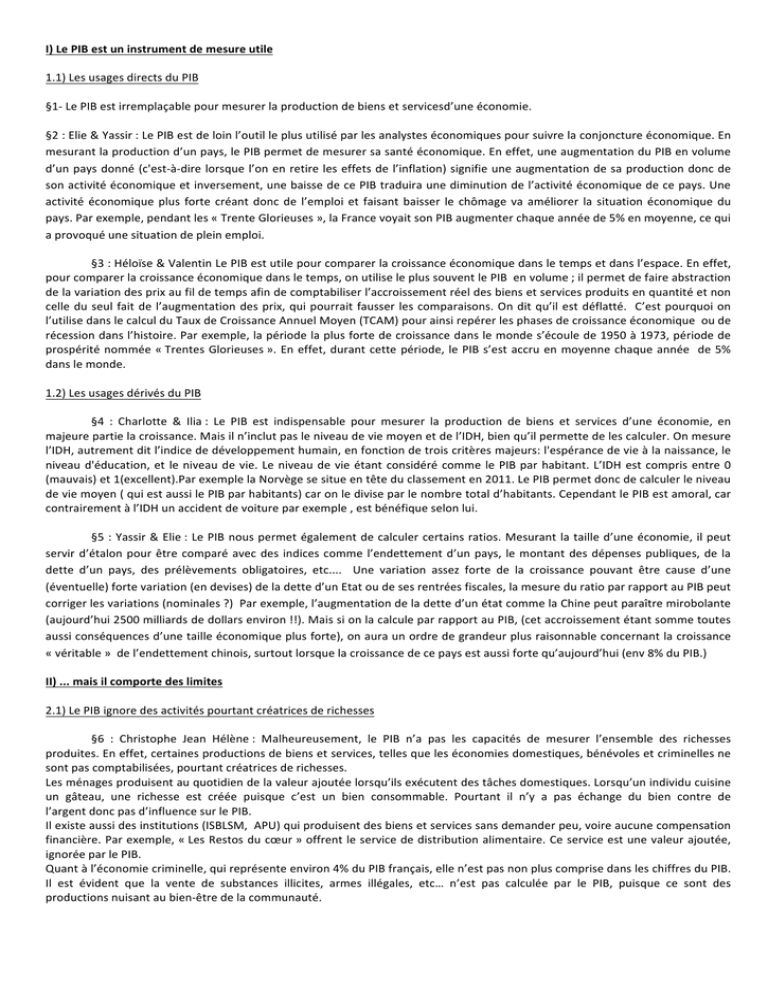 I) Le PIB est un instrument de mesure utile

1.1) Les usages directs du PIB

§1- Le PIB est irremplaçable pour mesurer la production de biens et servicesd'une économie.

§2 : Elie & Yassir : Le PIB est de loin l'outil le plus utilisé par les analystes économiques pour suivre la conjoncture économique. En mesurant la production d'un pays, le PIB permet de mesurer sa santé économique. En effet, une augmentation du PIB en volume d'un pays donné (c'est-à-dire lorsque l'on en retire les effets de l'inflation) signifie une augmentation de sa production donc de son activité économique et inversement, une baisse de ce PIB traduira une diminution de l'activité économique de ce pays. Une activité économique plus forte créant donc de l'emploi et faisant baisser le chômage va améliorer la situation économique du pays. Par exemple, pendant les « Trente Glorieuses », la France voyait son PIB augmenter chaque année de 5% en moyenne, ce qui a provoqué une situation de plein emploi.

§3 : Héloïse & Valentin Le PIB est utile pour comparer la croissance économique dans le temps et dans l'espace. En effet, pour comparer la croissance économique dans le temps, on utilise le plus souvent le PIB en volume ; il permet de faire abstraction de la variation des prix au fil de temps afin de comptabiliser l'accroissement réel des biens et services produits en quantité et non celle du seul fait de l'augmentation des prix, qui pourrait fausser les comparaisons. On dit qu'il est déflatté. C'est pourquoi on l'utilise dans le calcul du Taux de Croissance Annuel Moyen (TCAM) pour ainsi repérer les phases de croissance économique ou de récession dans l'histoire. Par exemple, la période la plus forte de croissance dans le monde s'écoule de 1950 à 1973, période de prospérité nommée « Trentes Glorieuses ». En effet, durant cette période, le PIB s'est accru en moyenne chaque année de 5% dans le monde.

1.2) Les usages dérivés du PIB

§4 : Charlotte & Ilia : Le PIB est indispensable pour mesurer la production de biens et services d'une économie, en majeure partie la croissance. Mais il n'inclut pas le niveau de vie moyen et de l'IDH, bien qu'il permette de les calculer. On mesure l'IDH, autrement dit l'indice de développement humain, en fonction de trois critères majeurs: l'espérance de vie à la naissance, le niveau d'éducation, et le niveau de vie. Le niveau de vie étant considéré comme le PIB par habitant. L'IDH est compris entre 0 (mauvais) et 1(excellent).Par exemple la Norvège se situe en tête du classement en 2011. Le PIB permet donc de calculer le niveau de vie moyen ( qui est aussi le PIB par habitants) car on le divise par le nombre total d'habitants. Cependant le PIB est amoral, car contrairement à l'IDH un accident de voiture par exemple , est bénéfique selon lui.

§5 : Yassir & Elie : Le PIB nous permet également de calculer certains ratios. Mesurant la taille d'une économie, il peut servir d'étalon pour être comparé avec des indices comme l'endettement d'un pays, le montant des dépenses publiques, de la dette d'un pays, des prélèvements obligatoires, etc.... Une variation assez forte de la croissance pouvant être cause d'une (éventuelle) forte variation (en devises) de la dette d'un Etat ou de ses rentrées fiscales, la mesure du ratio par rapport au PIB peut corriger les variations (nominales ?) Par exemple, l'augmentation de la dette d'un état comme la Chine peut paraître mirobolante (aujourd'hui 2500 milliards de dollars environ !!). Mais si on la calcule par rapport au PIB, (cet accroissement étant somme toutes aussi conséquences d'une taille économique plus forte), on aura un ordre de grandeur plus raisonnable concernant la croissance « véritable » de l'endettement chinois, surtout lorsque la croissance de ce pays est aussi forte qu'aujourd'hui (env 8% du PIB.)

II) ... mais il comporte des limites

2.1) Le PIB ignore des activités pourtant créatrices de richesses

§6 : Christophe Jean Hélène : Malheureusement, le PIB n'a pas les capacités de mesurer l'ensemble des richesses produites. En effet, certaines productions de biens et services, telles que les économies domestiques, bénévoles et criminelles ne sont pas comptabilisées, pourtant créatrices de richesses.
Les ménages produisent au quotidien de la valeur ajoutée lorsqu'ils exécutent des tâches domestiques. Lorsqu'un individu cuisine un gâteau, une richesse est créée puisque c'est un bien consommable. Pourtant il n'y a pas échange du bien contre de l'argent donc pas d'influence sur le PIB.
Il existe aussi des institutions (ISBLSM, APU) qui produisent des biens et services sans demander peu, voire aucune compensation financière. Par exemple, « Les Restos du cœur » offrent le service de distribution alimentaire. Ce service est une valeur ajoutée, ignorée par le PIB.
Quant à l'économie criminelle, qui représente environ 4% du PIB français, elle n'est pas non plus comprise dans les chiffres du PIB. Il est évident que la vente de substances illicites, armes illégales, etc… n'est pas calculée par le PIB, puisque ce sont des productions nuisant au bien-être de la communauté.